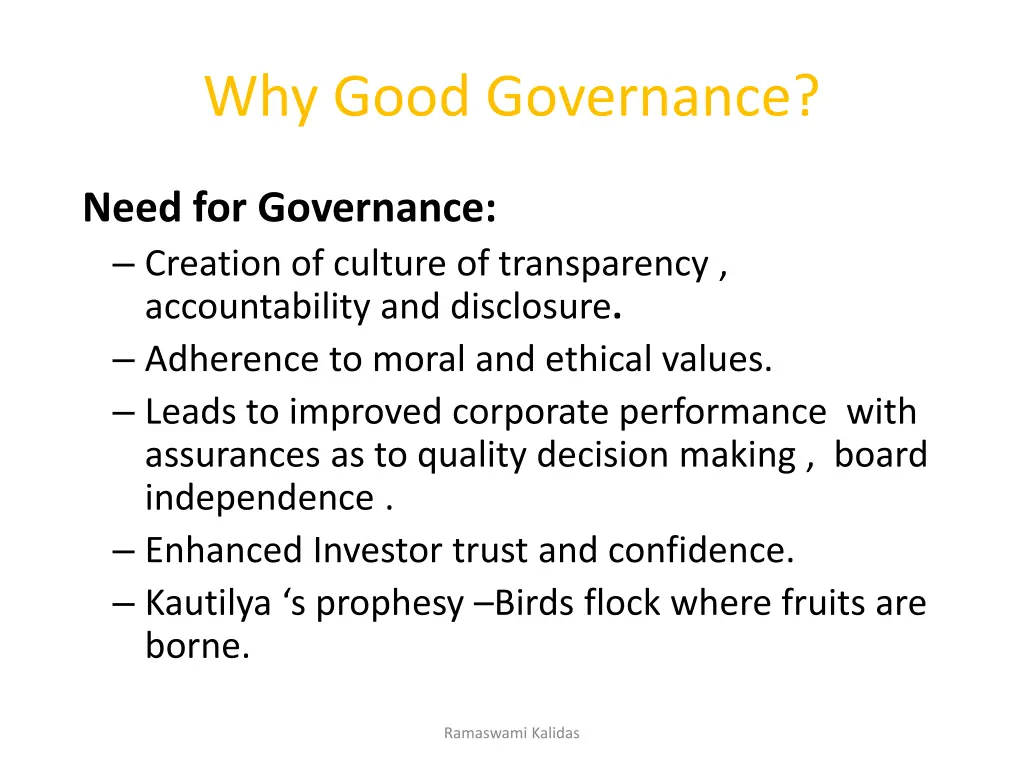 Why Good Governance?

Need for Governance:

– Creation of culture of transparency , accountability and disclosure.
– Adherence to moral and ethical values.
– Leads to improved corporate performance with assurances as to quality decision making , board independence .
– Enhanced Investor trust and confidence.
– Kautilya ‘s prophesy –Birds flock where fruits are borne.

Ramaswami Kalidas